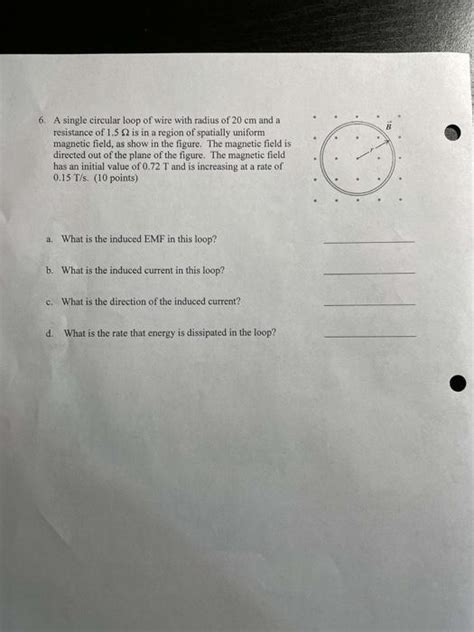 6. A single circular loop of wire with radius of 20 cm and a resistance of 1.5 Ω is in a region of spatially uniform magnetic field, as show in the figure. The magnetic field is directed out of the plane of the figure. The magnetic field has an initial value of 0.72 T and is increasing at a rate of 0.15 T/s. (10 points)

$\vec{B}$

$r$

a. What is the induced EMF in this loop?

b. What is the induced current in this loop?

c. What is the direction of the induced current?

d. What is the rate that energy is dissipated in the loop?